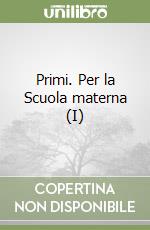 unilibro

Primi. Per la Scuola materna (I)

COPERTINA NON DISPONIBILE